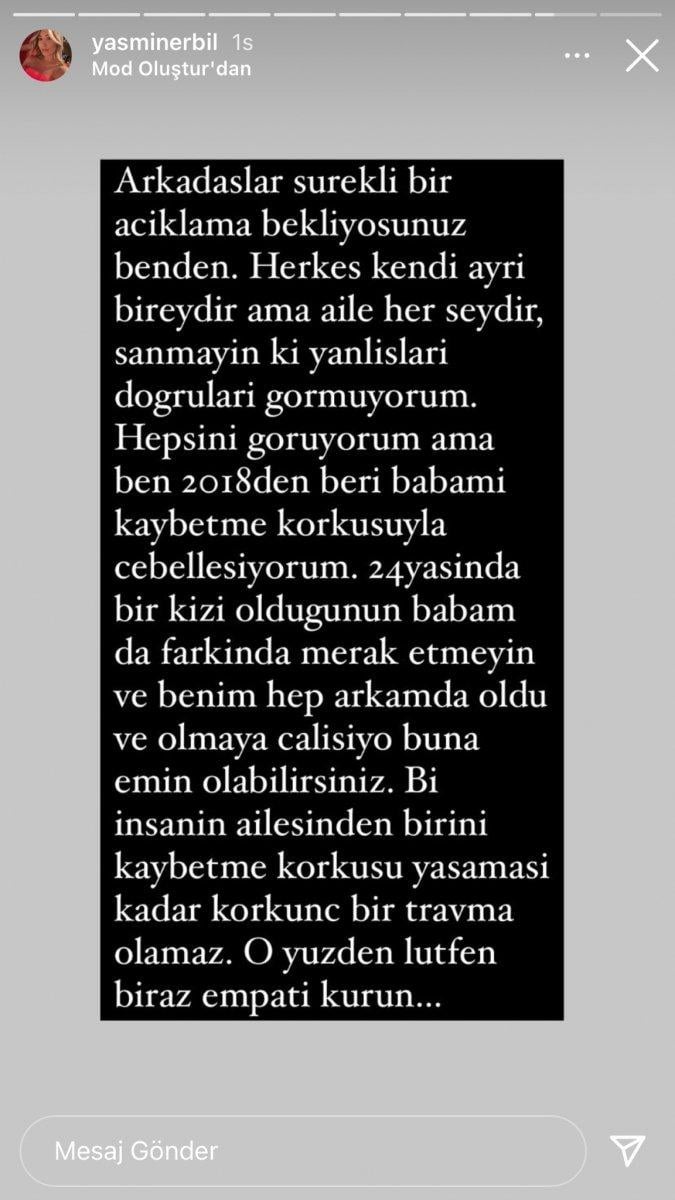 yasminerbil 1s
Mod Oluştur'dan

Arkadaslar surekli bir aciklama bekliyosunuz benden. Herkes kendi ayri bireydir ama aile her seydir, sanmayin ki yanlislari dogrulari gormuyorum. Hepsini goruyorum ama ben 2018den beri babami kaybetme korkusuyla cebellesiyorum. 24yasinda bir kizi oldugunun babam da farkinda merak etmeyin ve benim hep arkamda oldu ve olmaya calisiyo buna emin olabilirsiniz. Bi insanin ailesinden birini kaybetme korkusu yasamasi kadar korkunc bir travma olamaz. O yuzden lutfen biraz empati kurun...

Mesaj Gönder